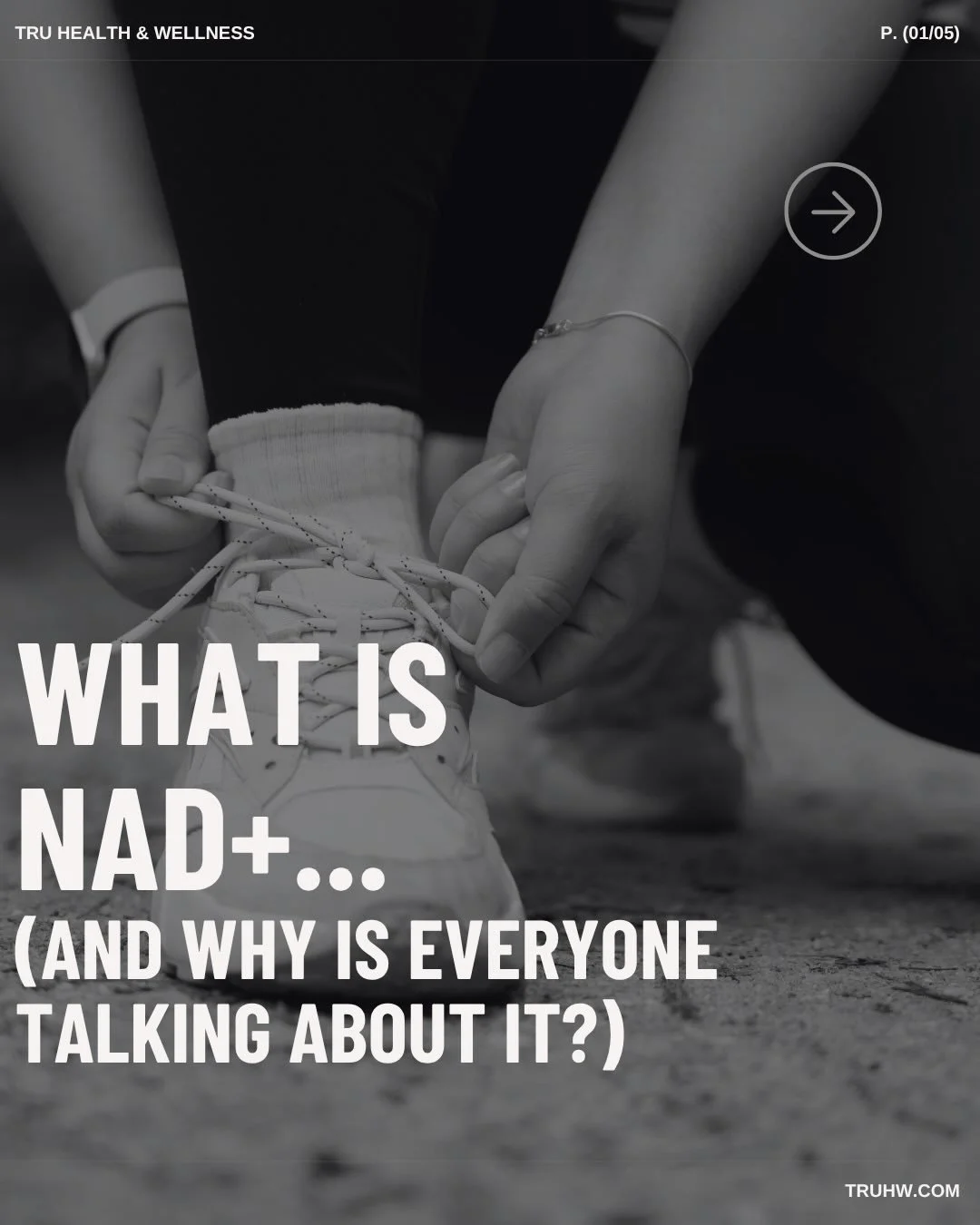 TRU HEALTH & WELLNESS

P. (01/05)

WHAT IS NAD+...
(AND WHY IS EVERYONE TALKING ABOUT IT?)

TRUHW.COM